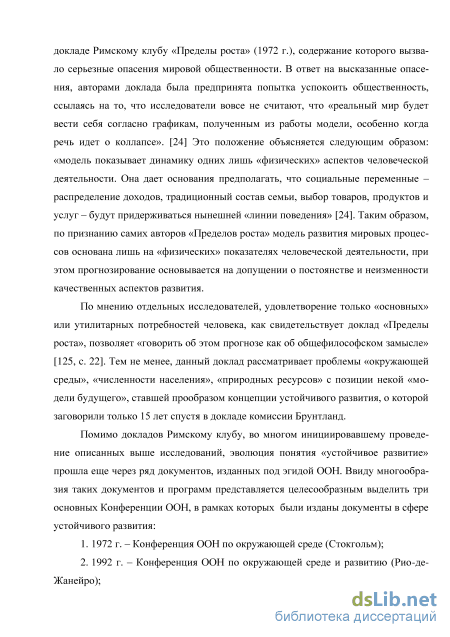 докладе Римскому клубу «Пределы роста» (1972 г.), содержание которого вызвало серьезные опасения мировой общественности. В ответ на высказанные опасения, авторами доклада была предпринята попытка успокоить общественность, ссылаясь на то, что исследователи вовсе не считают, что «реальный мир будет вести себя согласно графикам, полученным из работы модели, особенно когда речь идет о коллапсе». [24] Это положение объясняется следующим образом: «модель показывает динамику одних лишь «физических» аспектов человеческой деятельности. Она дает основания предполагать, что социальные переменные – распределение доходов, традиционный состав семьи, выбор товаров, продуктов и услуг – будут придерживаться нынешней «линии поведения» [24]. Таким образом, по признанию самих авторов «Пределов роста» модель развития мировых процессов основана лишь на «физических» показателях человеческой деятельности, при этом прогнозирование основывается на допущении о постоянстве и неизменности качественных аспектов развития.

По мнению отдельных исследователей, удовлетворение только «основных» или утилитарных потребностей человека, как свидетельствует доклад «Пределы роста», позволяет «говорить об этом прогнозе как об общефилософском замысле» [125, с. 22]. Тем не менее, данный доклад рассматривает проблемы «окружающей среды», «численности населения», «природных ресурсов» с позиции некой «модели будущего», ставшей прообразом концепции устойчивого развития, о которой заговорили только 15 лет спустя в докладе комиссии Брунтланд.

Помимо докладов Римскому клубу, во многом инициировавшему проведение описанных выше исследований, эволюция понятия «устойчивое развитие» прошла еще через ряд документов, изданных под эгидой ООН. Ввиду многообразия таких документов и программ представляется целесообразным выделить три основных Конференции ООН, в рамках которых были изданы документы в сфере устойчивого развития:

1. 1972 г. – Конференция ООН по окружающей среде (Стокгольм);

2. 1992 г. – Конференция ООН по окружающей среде и развитию (Рио-де-Жанейро);

dsLib.net
библиотека диссертаций